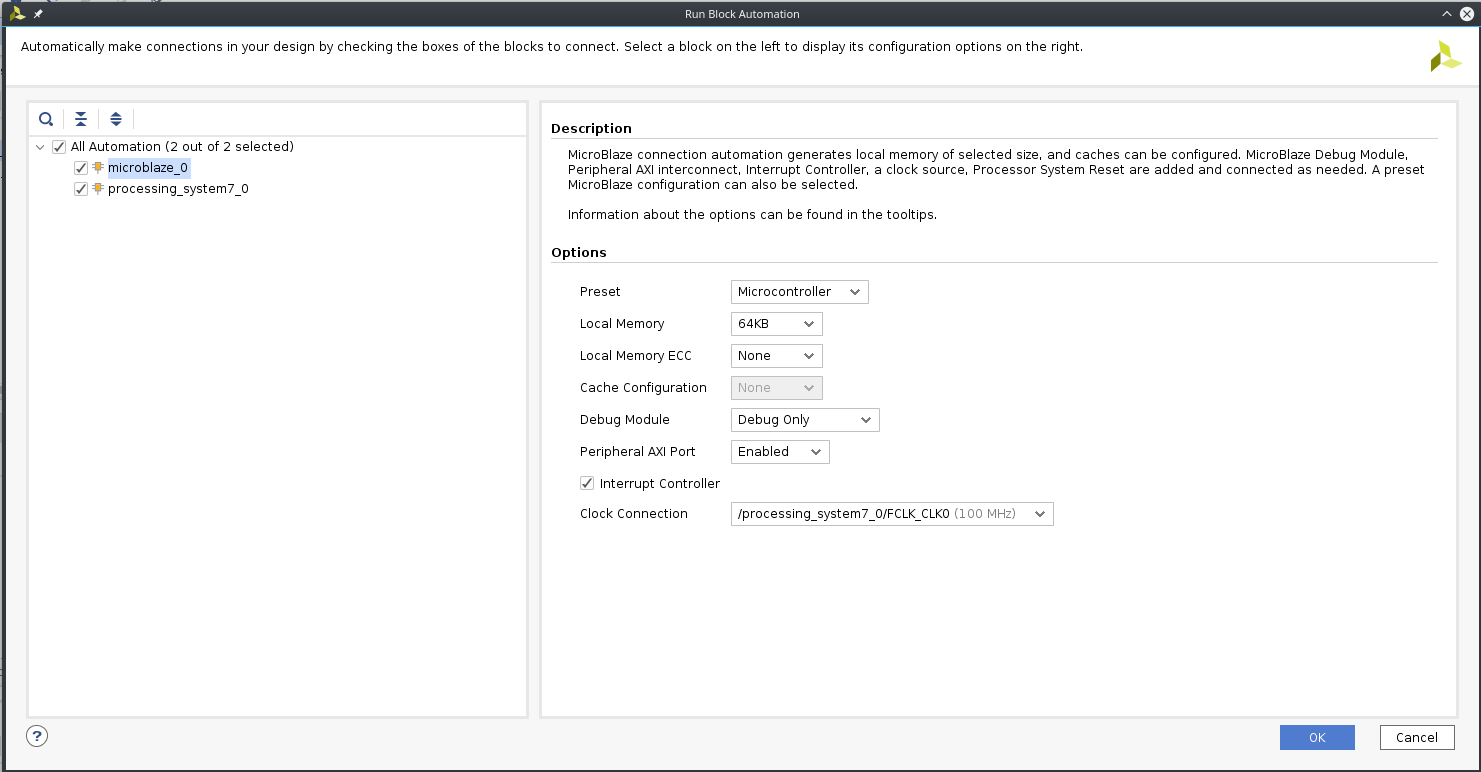 Run Block Automation

Automatically make connections in your design by checking the boxes of the blocks to connect. Select a block on the left to display its configuration options on the right.

All Automation (2 out of 2 selected)
microblaze_0
processing_system7_0

Description

MicroBlaze connection automation generates local memory of selected size, and caches can be configured. MicroBlaze Debug Module, Peripheral AXI interconnect, Interrupt Controller, a clock source, Processor System Reset are added and connected as needed. A preset MicroBlaze configuration can also be selected.

Information about the options can be found in the tooltips.

Options

Preset Microcontroller
Local Memory 64KB
Local Memory ECC None
Cache Configuration None
Debug Module Debug Only
Peripheral AXI Port Enabled
Interrupt Controller
Clock Connection /processing_system7_0/FCLK_CLK0 (100 MHz)

?
OK
Cancel